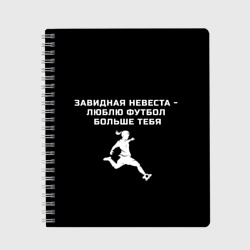 ЗАВИДНАЯ НЕВЕСТА -
ЛЮБЛЮ ФУТБОЛ
БОЛЬШЕ ТЕБЯ